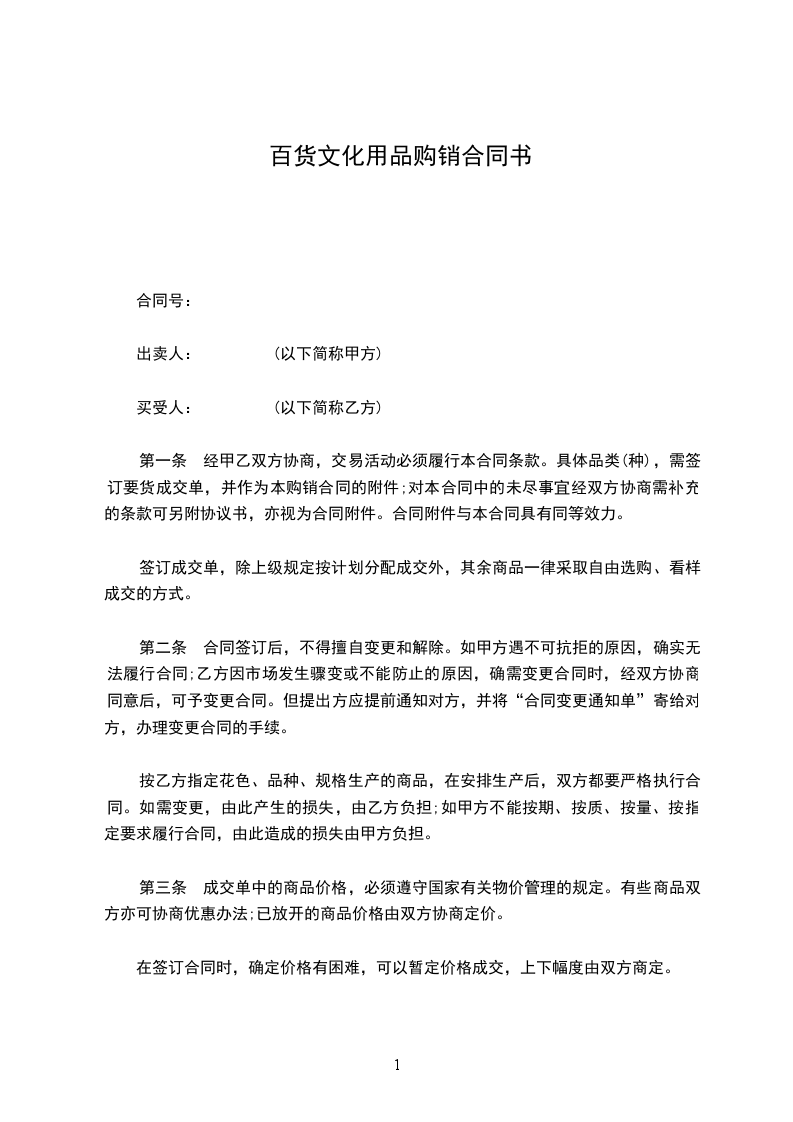 百货文化用品购销合同书

合同号：

出卖人：　　　　（以下简称甲方）

买受人：　　　　（以下简称乙方）

第一条　经甲乙双方协商，交易活动必须履行本合同条款。具体品类(种)，需签订要货成交单，并作为本购销合同的附件;对本合同中的未尽事宜经双方协商需补充的条款可另附协议书，亦视为合同附件。合同附件与本合同具有同等效力。

签订成交单，除上级规定按计划分配成交外，其余商品一律采取自由选购、看样成交的方式。

第二条　合同签订后，不得擅自变更和解除。如甲方遇不可抗拒的原因，确实无法履行合同;乙方因市场发生骤变或不能防止的原因，确需变更合同时，经双方协商同意后，可予变更合同。但提出方应提前通知对方，并将“合同变更通知单”寄给对方，办理变更合同的手续。

按乙方指定花色、品种、规格生产的商品，在安排生产后，双方都要严格执行合同。如需变更，由此产生的损失，由乙方负担;如甲方不能按期、按质、按量、按指定要求履行合同，由此造成的损失由甲方负担。

第三条　成交单中的商品价格，必须遵守国家有关物价管理的规定。有些商品双方亦可协商优惠办法;已放开的商品价格由双方协商定价。

在签订合同时，确定价格有困难，可以暂定价格成交，上下幅度由双方商定。

1